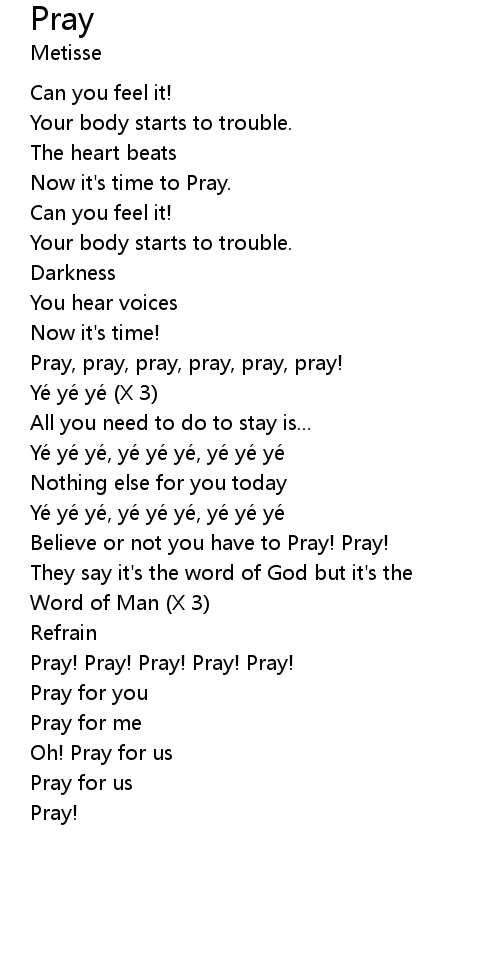 Pray
Metisse

Can you feel it!
Your body starts to trouble.
The heart beats
Now it's time to Pray.
Can you feel it!
Your body starts to trouble.
Darkness
You hear voices
Now it's time!
Pray, pray, pray, pray, pray, pray!
Yé yé yé (X 3)
All you need to do to stay is...
Yé yé yé, yé yé yé, yé yé yé
Nothing else for you today
Yé yé yé, yé yé yé, yé yé yé
Believe or not you have to Pray! Pray!
They say it's the word of God but it's the Word of Man (X 3)
Refrain
Pray! Pray! Pray! Pray! Pray!
Pray for you
Pray for me
Oh! Pray for us
Pray for us
Pray!